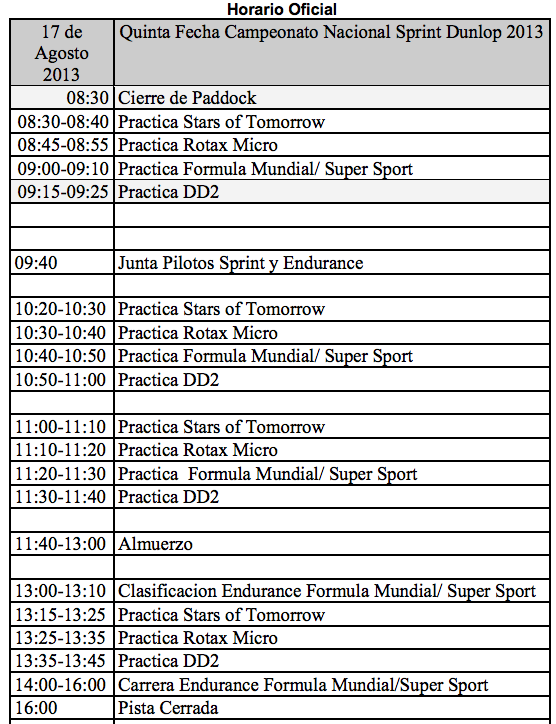 Horario Oficial

| 17 de Agosto 2013 | Quinta Fecha Campeonato Nacional Sprint Dunlop 2013 |
|---|---|
| 08:30 | Cierre de Paddock |
| 08:30-08:40 | Practica Stars of Tomorrow |
| 08:45-08:55 | Practica Rotax Micro |
| 09:00-09:10 | Practica Formula Mundial/ Super Sport |
| 09:15-09:25 | Practica DD2 |
| | |
| | |
| 09:40 | Junta Pilotos Sprint y Endurance |
| | |
| 10:20-10:30 | Practica Stars of Tomorrow |
| 10:30-10:40 | Practica Rotax Micro |
| 10:40-10:50 | Practica Formula Mundial/ Super Sport |
| 10:50-11:00 | Practica DD2 |
| | |
| 11:00-11:10 | Practica Stars of Tomorrow |
| 11:10-11:20 | Practica Rotax Micro |
| 11:20-11:30 | Practica Formula Mundial/ Super Sport |
| 11:30-11:40 | Practica DD2 |
| | |
| 11:40-13:00 | Almuerzo |
| | |
| 13:00-13:10 | Clasificacion Endurance Formula Mundial/ Super Sport |
| 13:15-13:25 | Practica Stars of Tomorrow |
| 13:25-13:35 | Practica Rotax Micro |
| 13:35-13:45 | Practica DD2 |
| 14:00-16:00 | Carrera Endurance Formula Mundial/Super Sport |
| 16:00 | Pista Cerrada |